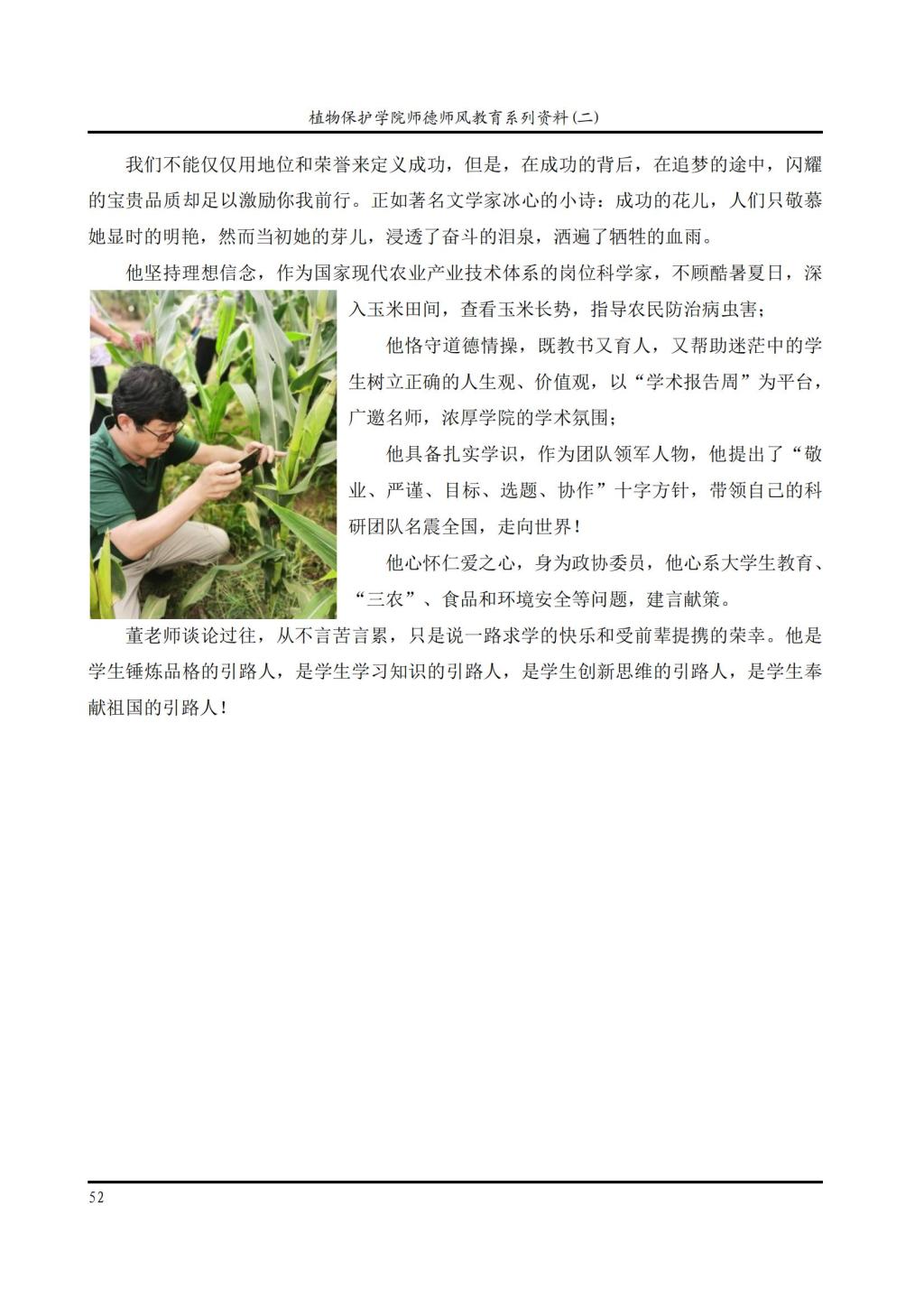 植物保护学院师德师风教育系列资料(二)

我们不能仅仅用地位和荣誉来定义成功，但是，在成功的背后，在追梦的途中，闪耀的宝贵品质却足以激励你我前行。正如著名文学家冰心的小诗：成功的花儿，人们只敬慕她显时的明艳，然而当初她的芽儿，浸透了奋斗的泪泉，洒遍了牺牲的血雨。

他坚持理想信念，作为国家现代农业产业技术体系的岗位科学家，不顾酷暑夏日，深入玉米田间，查看玉米长势，指导农民防治病虫害；

他恪守道德情操，既教书又育人，又帮助迷茫中的学生树立正确的人生观、价值观，以“学术报告周”为平台，广邀名师，浓厚学院的学术氛围；

他具备扎实学识，作为团队领军人物，他提出了“敬业、严谨、目标、选题、协作”十字方针，带领自己的科研团队名震全国，走向世界！

他心怀仁爱之心，身为政协委员，他心系大学生教育、“三农”、食品和环境安全等问题，建言献策。

董老师谈论过往，从不言苦言累，只是说一路求学的快乐和受前辈提携的荣幸。他是学生锤炼品格的引路人，是学生学习知识的引路人，是学生创新思维的引路人，是学生奉献祖国的引路人！

52